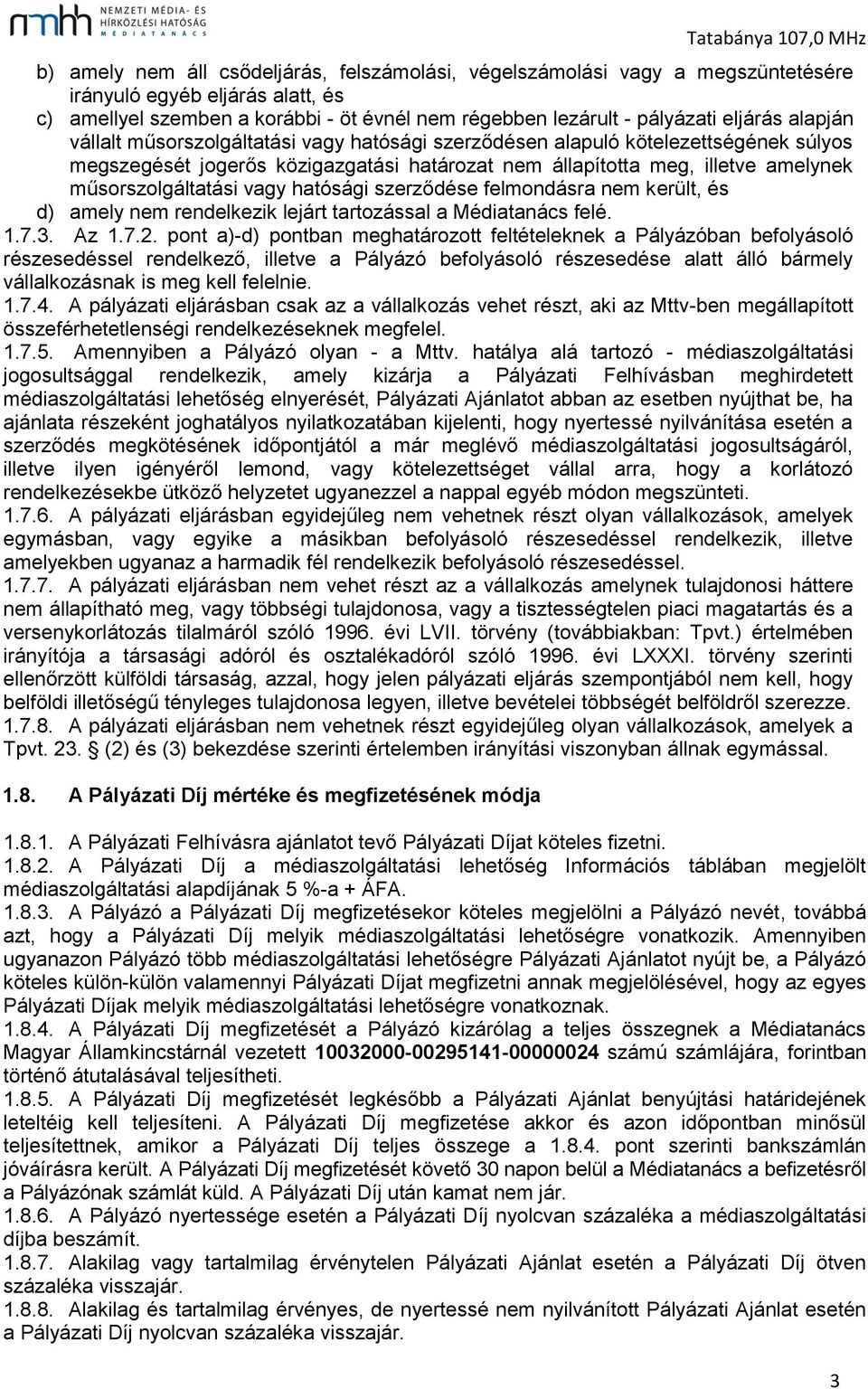 nmhh NEMZETI MÉDIA- ÉS HÍRKÖZLÉSI HATÓSÁG MÉDIATANÁCS

Tatabánya 107,0 MHz

b) amely nem áll csődeljárás, felszámolási, végelszámolási vagy a megszüntetésére irányuló egyéb eljárás alatt, és
c) amellyel szemben a korábbi - öt évnél nem régebben lezárult - pályázati eljárás alapján vállalt műsorszolgáltatási vagy hatósági szerződésen alapuló kötelezettségének súlyos megszegését jogerős közigazgatási határozat nem állapította meg, illetve amelynek műsorszolgáltatási vagy hatósági szerződése felmondásra nem került, és
d) amely nem rendelkezik lejárt tartozással a Médiatanács felé.
1.7.3. Az 1.7.2. pont a)-d) pontban meghatározott feltételeknek a Pályázóban befolyásoló részesedéssel rendelkező, illetve a Pályázó befolyásoló részesedése alatt álló bármely vállalkozásnak is meg kell felelnie.
1.7.4. A pályázati eljárásban csak az a vállalkozás vehet részt, aki az Mttv-ben megállapított összeférhetetlenségi rendelkezéseknek megfelel.
1.7.5. Amennyiben a Pályázó olyan - a Mttv. hatálya alá tartozó - médiaszolgáltatási jogosultsággal rendelkezik, amely kizárja a Pályázati Felhívásban meghirdetett médiaszolgáltatási lehetőség elnyerését, Pályázati Ajánlatot abban az esetben nyújthat be, ha ajánlata részeként joghatályos nyilatkozatában kijelenti, hogy nyertessé nyilvánítása esetén a szerződés megkötésének időpontjától a már meglévő médiaszolgáltatási jogosultságáról, illetve ilyen igényéről lemond, vagy kötelezettséget vállal arra, hogy a korlátozó rendelkezésekbe ütköző helyzetet ugyanezzel a nappal egyéb módon megszünteti.
1.7.6. A pályázati eljárásban egyidejűleg nem vehetnek részt olyan vállalkozások, amelyek egymásban, vagy egyike a másikban befolyásoló részesedéssel rendelkezik, illetve amelyekben ugyanaz a harmadik fél rendelkezik befolyásoló részesedéssel.
1.7.7. A pályázati eljárásban nem vehet részt az a vállalkozás amelynek tulajdonosi háttere nem állapítható meg, vagy többségi tulajdonosa, vagy a tisztességtelen piaci magatartás és a versenykorlátozás tilalmáról szóló 1996. évi LVII. törvény (továbbiakban: Tpvt.) értelmében irányítója a társasági adóról és osztalékadóról szóló 1996. évi LXXXI. törvény szerinti ellenőrzött külföldi társaság, azzal, hogy jelen pályázati eljárás szempontjából nem kell, hogy belföldi illetőségű tényleges tulajdonosa legyen, illetve bevételei többségét belföldről szerezze.
1.7.8. A pályázati eljárásban nem vehetnek részt egyidejűleg olyan vállalkozások, amelyek a Tpvt. 23. (2) és (3) bekezdése szerinti értelemben irányítási viszonyban állnak egymással.

1.8. A Pályázati Díj mértéke és megfizetésének módja

1.8.1. A Pályázati Felhívásra ajánlatot tevő Pályázati Díjat köteles fizetni.
1.8.2. A Pályázati Díj a médiaszolgáltatási lehetőség Információs táblában megjelölt médiaszolgáltatási alapdíjának 5 %-a + ÁFA.
1.8.3. A Pályázó a Pályázati Díj megfizetésekor köteles megjelölni a Pályázó nevét, továbbá azt, hogy a Pályázati Díj melyik médiaszolgáltatási lehetőségre vonatkozik. Amennyiben ugyanazon Pályázó több médiaszolgáltatási lehetőségre Pályázati Ajánlatot nyújt be, a Pályázó köteles külön-külön valamennyi Pályázati Díjat megfizetni annak megjelölésével, hogy az egyes Pályázati Díjak melyik médiaszolgáltatási lehetőségre vonatkoznak.
1.8.4. A Pályázati Díj megfizetését a Pályázó kizárólag a teljes összegnek a Médiatanács Magyar Államkincstárnál vezetett 10032000-00295141-00000024 számú számlájára, forintban történő átutalásával teljesítheti.
1.8.5. A Pályázati Díj megfizetését legkésőbb a Pályázati Ajánlat benyújtási határidejének leteltéig kell teljesíteni. A Pályázati Díj megfizetése akkor és azon időpontban minősül teljesítettnek, amikor a Pályázati Díj teljes összege a 1.8.4. pont szerinti bankszámlán jóváírásra került. A Pályázati Díj megfizetését követő 30 napon belül a Médiatanács a befizetésről a Pályázónak számlát küld. A Pályázati Díj után kamat nem jár.
1.8.6. A Pályázó nyertessége esetén a Pályázati Díj nyolcvan százaléka a médiaszolgáltatási díjba beszámít.
1.8.7. Alakilag vagy tartalmilag érvénytelen Pályázati Ajánlat esetén a Pályázati Díj ötven százaléka visszajár.
1.8.8. Alakilag és tartalmilag érvényes, de nyertessé nem nyilvánított Pályázati Ajánlat esetén a Pályázati Díj nyolcvan százaléka visszajár.

3